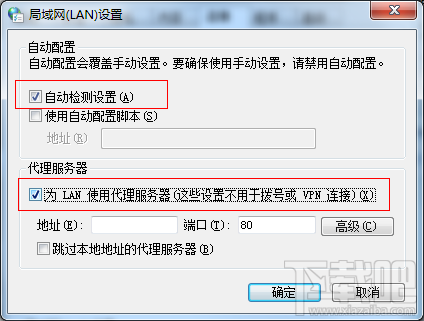 局域网(LAN)设置

自动配置
自动配置会覆盖手动设置。要确保使用手动设置，请禁用自动配置。

自动检测设置(A)
使用自动配置脚本(S)
地址(R)

代理服务器
为 LAN 使用代理服务器(这些设置不用于拨号或 VPN 连接)(X)
地址(E): 端口(T): 80 高级(C)
跳过本地地址的代理服务器(B)

确定 取消

下载吧
www.xiazaiba.com